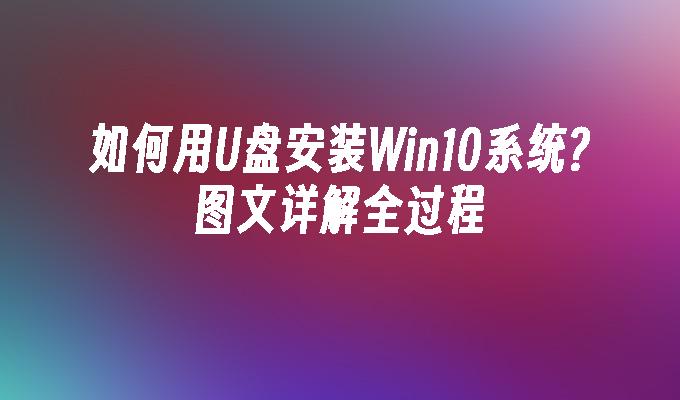 如何用U盘安装Win10系统？
图文详解全过程